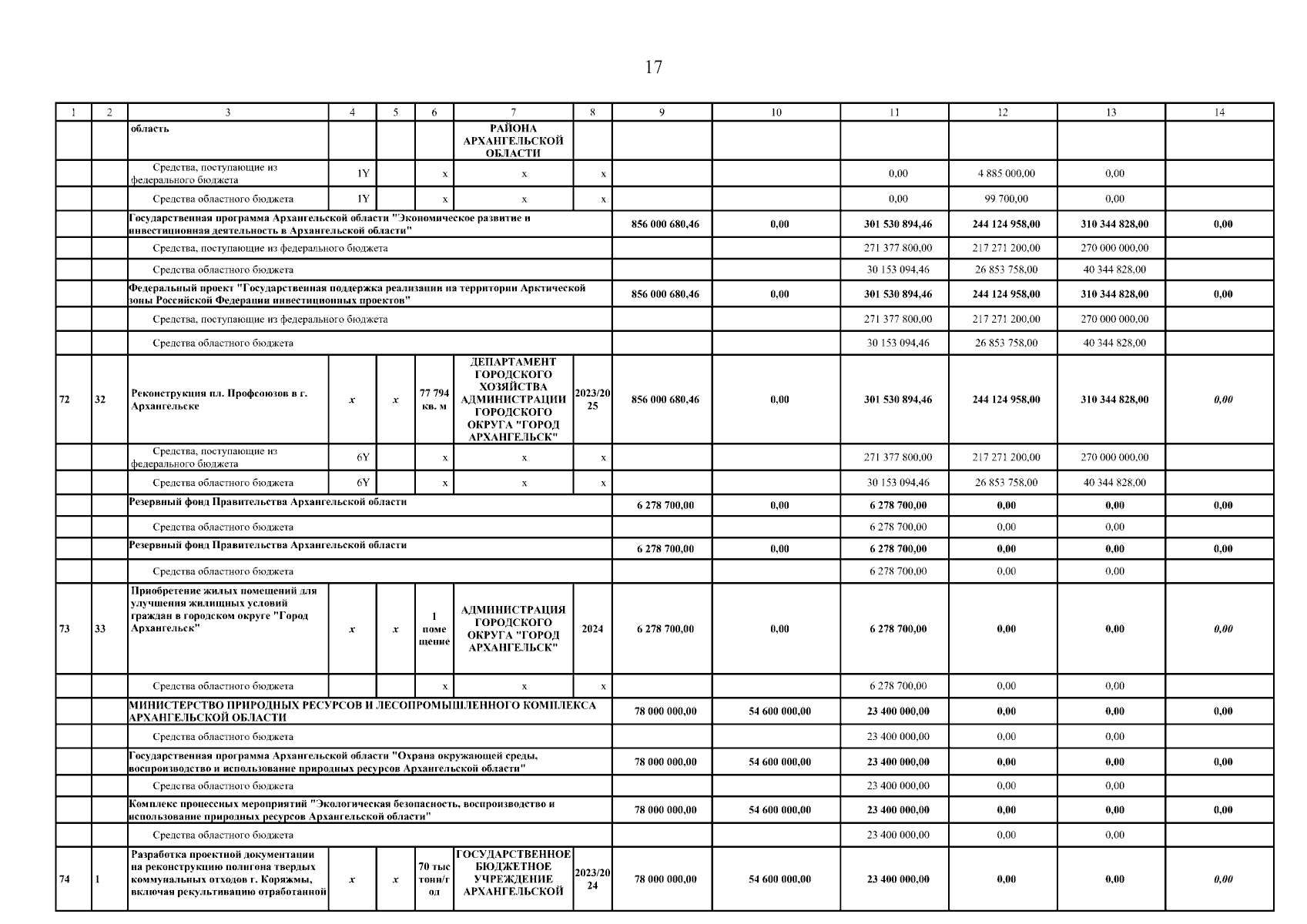 17

| 1 | 2 | 3 | 4 | 5 | 6 | 7 | 8 | 9 | 10 | 11 | 12 | 13 | 14 |
|---|---|---|---|---|---|---|---|---|---|---|---|---|---|
| | | область | | | | РАЙОНА АРХАНГЕЛЬСКОЙ ОБЛАСТИ | | | | | | | |
| | | Средства, поступающие из федерального бюджета | 1Y | | x | x | x | | | 0,00 | 4 885 000,00 | 0,00 | |
| | | Средства областного бюджета | 1Y | | x | x | x | | | 0,00 | 99 700,00 | 0,00 | |
| | | Государственная программа Архангельской области "Экономическое развитие и инвестиционная деятельность в Архангельской области" | | | | | | 856 000 680,46 | 0,00 | 301 530 894,46 | 244 124 958,00 | 310 344 828,00 | 0,00 |
| | | Средства, поступающие из федерального бюджета | | | | | | | | 271 377 800,00 | 217 271 200,00 | 270 000 000,00 | |
| | | Средства областного бюджета | | | | | | | | 30 153 094,46 | 26 853 758,00 | 40 344 828,00 | |
| | | Федеральный проект "Государственная поддержка реализации на территории Арктической зоны Российской Федерации инвестиционных проектов" | | | | | | 856 000 680,46 | 0,00 | 301 530 894,46 | 244 124 958,00 | 310 344 828,00 | 0,00 |
| | | Средства, поступающие из федерального бюджета | | | | | | | | 271 377 800,00 | 217 271 200,00 | 270 000 000,00 | |
| | | Средства областного бюджета | | | | | | | | 30 153 094,46 | 26 853 758,00 | 40 344 828,00 | |
| 72 | 32 | Реконструкция пл. Профсоюзов в г. Архангельске | x | x | 77 794 кв. м | ДЕПАРТАМЕНТ ГОРОДСКОГО ХОЗЯЙСТВА АДМИНИСТРАЦИИ ГОРОДСКОГО ОКРУГА "ГОРОД АРХАНГЕЛЬСК" | 2023/2025 | 856 000 680,46 | 0,00 | 301 530 894,46 | 244 124 958,00 | 310 344 828,00 | 0,00 |
| | | Средства, поступающие из федерального бюджета | 6Y | | x | x | x | | | 271 377 800,00 | 217 271 200,00 | 270 000 000,00 | |
| | | Средства областного бюджета | 6Y | | x | x | x | | | 30 153 094,46 | 26 853 758,00 | 40 344 828,00 | |
| | | Резервный фонд Правительства Архангельской области | | | | | | 6 278 700,00 | 0,00 | 6 278 700,00 | 0,00 | 0,00 | 0,00 |
| | | Средства областного бюджета | | | | | | | | 6 278 700,00 | 0,00 | 0,00 | |
| | | Резервный фонд Правительства Архангельской области | | | | | | 6 278 700,00 | 0,00 | 6 278 700,00 | 0,00 | 0,00 | 0,00 |
| | | Средства областного бюджета | | | | | | | | 6 278 700,00 | 0,00 | 0,00 | |
| 73 | 33 | Приобретение жилых помещений для улучшения жилищных условий граждан в городском округе "Город Архангельск" | x | x | 1 помещение | АДМИНИСТРАЦИЯ ГОРОДСКОГО ОКРУГА "ГОРОД АРХАНГЕЛЬСК" | 2024 | 6 278 700,00 | 0,00 | 6 278 700,00 | 0,00 | 0,00 | 0,00 |
| | | Средства областного бюджета | | | x | x | x | | | 6 278 700,00 | 0,00 | 0,00 | |
| | | МИНИСТЕРСТВО ПРИРОДНЫХ РЕСУРСОВ И ЛЕСОПРОМЫШЛЕННОГО КОМПЛЕКСА АРХАНГЕЛЬСКОЙ ОБЛАСТИ | | | | | | 78 000 000,00 | 54 600 000,00 | 23 400 000,00 | 0,00 | 0,00 | 0,00 |
| | | Средства областного бюджета | | | | | | | | 23 400 000,00 | 0,00 | 0,00 | |
| | | Государственная программа Архангельской области "Охрана окружающей среды, воспроизводство и использование природных ресурсов Архангельской области" | | | | | | 78 000 000,00 | 54 600 000,00 | 23 400 000,00 | 0,00 | 0,00 | 0,00 |
| | | Средства областного бюджета | | | | | | | | 23 400 000,00 | 0,00 | 0,00 | |
| | | Комплекс процессных мероприятий "Экологическая безопасность, воспроизводство и использование природных ресурсов Архангельской области" | | | | | | 78 000 000,00 | 54 600 000,00 | 23 400 000,00 | 0,00 | 0,00 | 0,00 |
| | | Средства областного бюджета | | | | | | | | 23 400 000,00 | 0,00 | 0,00 | |
| 74 | 1 | Разработка проектной документации на реконструкцию полигона твердых коммунальных отходов г. Коряжмы, включая рекультивацию отработанной | x | x | 70 тыс тонн/год | ГОСУДАРСТВЕННОЕ БЮДЖЕТНОЕ УЧРЕЖДЕНИЕ АРХАНГЕЛЬСКОЙ | 2023/2024 | 78 000 000,00 | 54 600 000,00 | 23 400 000,00 | 0,00 | 0,00 | 0,00 |